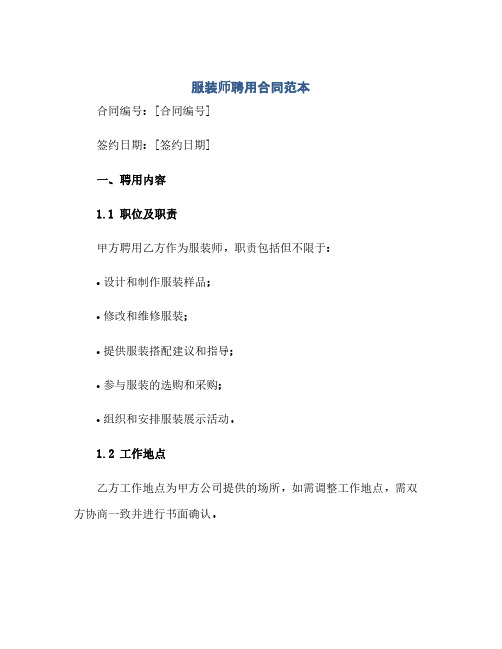 服装师聘用合同范本

合同编号：[合同编号]

签约日期：[签约日期]

一、聘用内容

1.1 职位及职责

甲方聘用乙方作为服装师，职责包括但不限于：

• 设计和制作服装样品；

• 修改和维修服装；

• 提供服装搭配建议和指导；

• 参与服装的选购和采购；

• 组织和安排服装展示活动。

1.2 工作地点

乙方工作地点为甲方公司提供的场所，如需调整工作地点，需双方协商一致并进行书面确认。